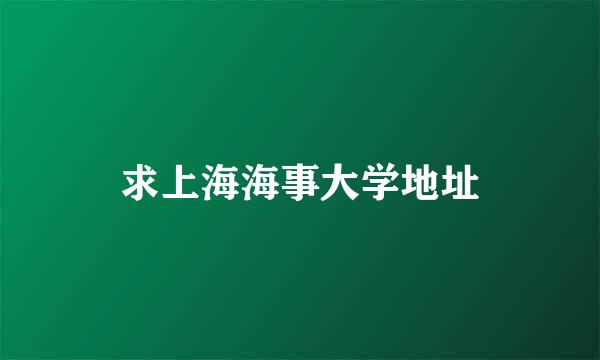 求上海海事大学地址